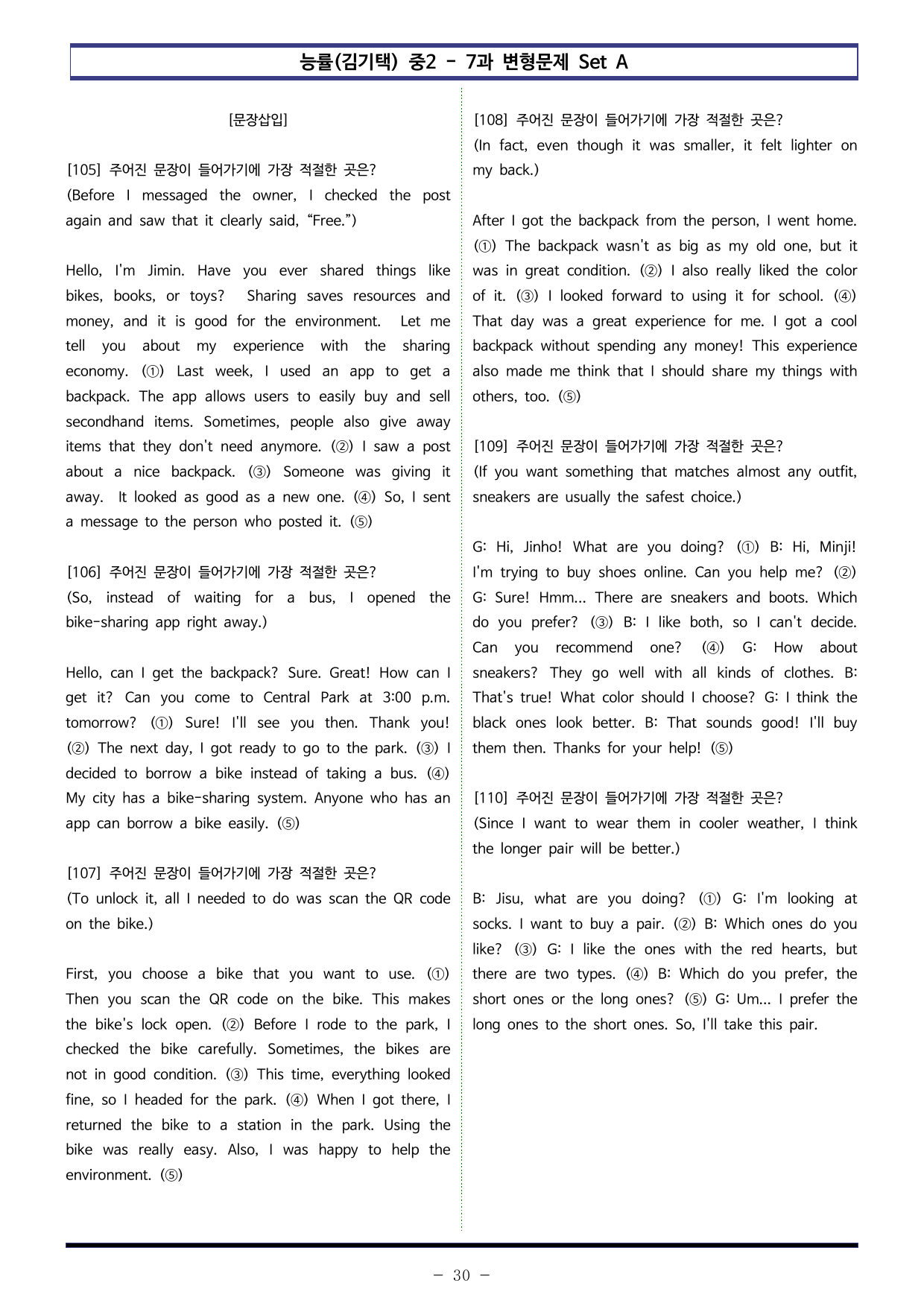 능률(김기택) 중2 - 7과 변형문제 Set A

[문장삽입]

[105] 주어진 문장이 들어가기에 가장 적절한 곳은?
(Before I messaged the owner, I checked the post again and saw that it clearly said, "Free.")

Hello, I'm Jimin. Have you ever shared things like bikes, books, or toys? Sharing saves resources and money, and it is good for the environment. Let me tell you about my experience with the sharing economy. (①) Last week, I used an app to get a backpack. The app allows users to easily buy and sell secondhand items. Sometimes, people also give away items that they don't need anymore. (②) I saw a post about a nice backpack. (③) Someone was giving it away. It looked as good as a new one. (④) So, I sent a message to the person who posted it. (⑤)

[106] 주어진 문장이 들어가기에 가장 적절한 곳은?
(So, instead of waiting for a bus, I opened the bike-sharing app right away.)

Hello, can I get the backpack? Sure. Great! How can I get it? Can you come to Central Park at 3:00 p.m. tomorrow? (①) Sure! I'll see you then. Thank you! (②) The next day, I got ready to go to the park. (③) I decided to borrow a bike instead of taking a bus. (④) My city has a bike-sharing system. Anyone who has an app can borrow a bike easily. (⑤)

[107] 주어진 문장이 들어가기에 가장 적절한 곳은?
(To unlock it, all I needed to do was scan the QR code on the bike.)

First, you choose a bike that you want to use. (①) Then you scan the QR code on the bike. This makes the bike's lock open. (②) Before I rode to the park, I checked the bike carefully. Sometimes, the bikes are not in good condition. (③) This time, everything looked fine, so I headed for the park. (④) When I got there, I returned the bike to a station in the park. Using the bike was really easy. Also, I was happy to help the environment. (⑤)

[108] 주어진 문장이 들어가기에 가장 적절한 곳은?
(In fact, even though it was smaller, it felt lighter on my back.)

After I got the backpack from the person, I went home. (①) The backpack wasn't as big as my old one, but it was in great condition. (②) I also really liked the color of it. (③) I looked forward to using it for school. (④) That day was a great experience for me. I got a cool backpack without spending any money! This experience also made me think that I should share my things with others, too. (⑤)

[109] 주어진 문장이 들어가기에 가장 적절한 곳은?
(If you want something that matches almost any outfit, sneakers are usually the safest choice.)

G: Hi, Jinho! What are you doing? (①) B: Hi, Minji! I'm trying to buy shoes online. Can you help me? (②) G: Sure! Hmm... There are sneakers and boots. Which do you prefer? (③) B: I like both, so I can't decide. Can you recommend one? (④) G: How about sneakers? They go well with all kinds of clothes. B: That's true! What color should I choose? G: I think the black ones look better. B: That sounds good! I'll buy them then. Thanks for your help! (⑤)

[110] 주어진 문장이 들어가기에 가장 적절한 곳은?
(Since I want to wear them in cooler weather, I think the longer pair will be better.)

B: Jisu, what are you doing? (①) G: I'm looking at socks. I want to buy a pair. (②) B: Which ones do you like? (③) G: I like the ones with the red hearts, but there are two types. (④) B: Which do you prefer, the short ones or the long ones? (⑤) G: Um... I prefer the long ones to the short ones. So, I'll take this pair.

- 30 -